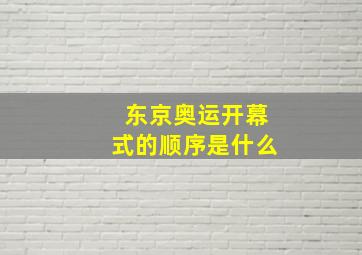 东京奥运开幕式的顺序是什么